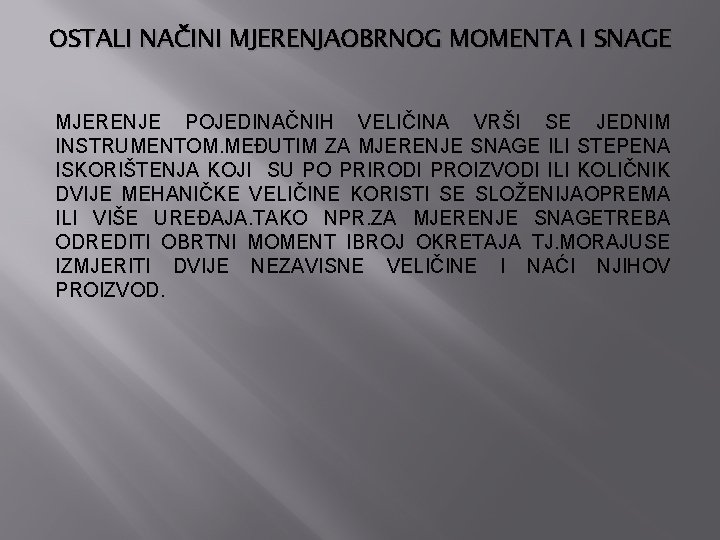 OSTALI NAČINI MJERENJAOBRNOG MOMENTA I SNAGE

MJERENJE POJEDINAČNIH VELIČINA VRŠI SE JEDNIM INSTRUMENTOM.MEĐUTIM ZA MJERENJE SNAGE ILI STEPENA ISKORIŠTENJA KOJI SU PO PRIRODI PROIZVODI ILI KOLIČNIK DVIJE MEHANIČKE VELIČINE KORISTI SE SLOŽENIJAOPREMA ILI VIŠE UREĐAJA.TAKO NPR.ZA MJERENJE SNAGETREBA ODREDITI OBRTNI MOMENT IBROJ OKRETAJA TJ.MORAJUSE IZMJERITI DVIJE NEZAVISNE VELIČINE I NAĆI NJIHOV PROIZVOD.